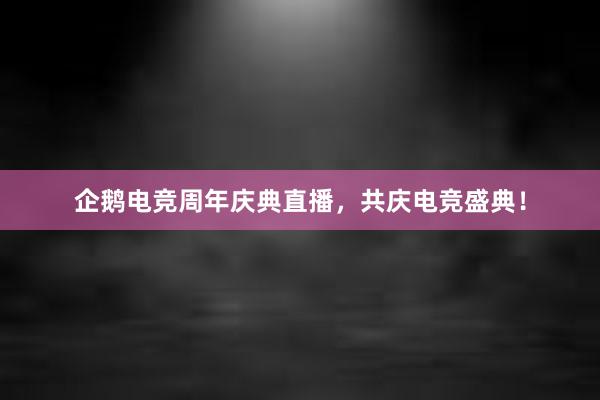 企鹅电竞周年庆典直播，共庆电竞盛典！